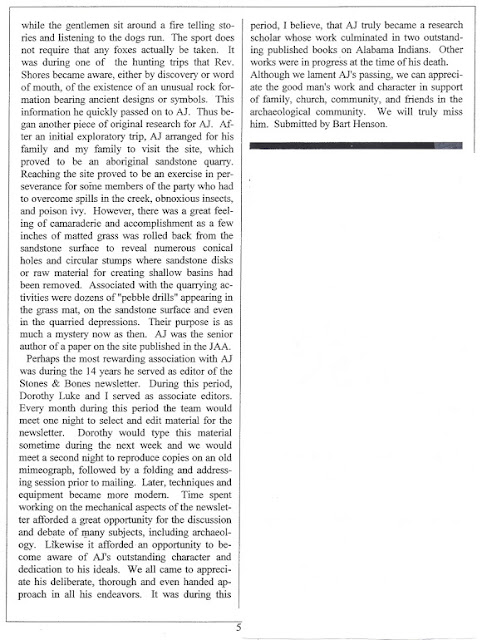 while the gentlemen sit around a fire telling stories and listening to the dogs run. The sport does not require that any foxes actually be taken. It was during one of the hunting trips that Rev. Shores became aware, either by discovery or word of mouth, of the existence of an unusual rock formation bearing ancient designs or symbols. This information he quickly passed on to AJ. Thus began another piece of original research for AJ. After an initial exploratory trip, AJ arranged for his family and my family to visit the site, which proved to be an aboriginal sandstone quarry. Reaching the site proved to be an exercise in perseverance for some members of the party who had to overcome spills in the creek, obnoxious insects, and poison ivy. However, there was a great feeling of camaraderie and accomplishment as a few inches of matted grass was rolled back from the sandstone surface to reveal numerous conical holes and circular stumps where sandstone disks or raw material for creating shallow basins had been removed. Associated with the quarrying activities were dozens of "pebble drills" appearing in the grass mat, on the sandstone surface and even in the quarried depressions. Their purpose is as much a mystery now as then. AJ was the senior author of a paper on the site published in the JAA.

Perhaps the most rewarding association with AJ was during the 14 years he served as editor of the Stones & Bones newsletter. During this period, Dorothy Luke and I served as associate editors. Every month during this period the team would meet one night to select and edit material for the newsletter. Dorothy would type this material sometime during the next week and we would meet a second night to reproduce copies on an old mimeograph, followed by a folding and addressing session prior to mailing. Later, techniques and equipment became more modern. Time spent working on the mechanical aspects of the newsletter afforded a great opportunity for the discussion and debate of many subjects, including archaeology. Likewise it afforded an opportunity to become aware of AJ's outstanding character and dedication to his ideals. We all came to appreciate his deliberate, thorough and even handed approach in all his endeavors. It was during this period, I believe, that AJ truly became a research scholar whose work culminated in two outstanding published books on Alabama Indians. Other works were in progress at the time of his death.

Although we lament AJ's passing, we can appreciate the good man's work and character in support of family, church, community, and friends in the archaeological community. We will truly miss him. Submitted by Bart Henson.

5